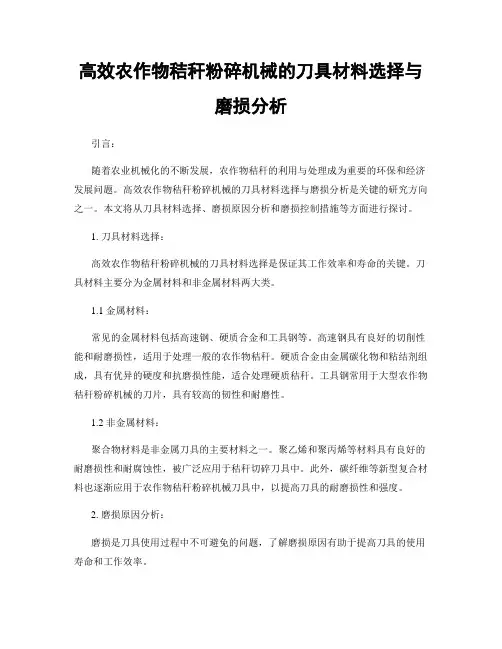 高效农作物秸秆粉碎机械的刀具材料选择与磨损分析

引言：

随着农业机械化的不断发展，农作物秸秆的利用与处理成为重要的环保和经济发展问题。高效农作物秸秆粉碎机械的刀具材料选择与磨损分析是关键的研究方向之一。本文将从刀具材料选择、磨损原因分析和磨损控制措施等方面进行探讨。

1. 刀具材料选择：

高效农作物秸秆粉碎机械的刀具材料选择是保证其工作效率和寿命的关键。刀具材料主要分为金属材料和非金属材料两大类。

1.1 金属材料：

常见的金属材料包括高速钢、硬质合金和工具钢等。高速钢具有良好的切削性能和耐磨损性，适用于处理一般的农作物秸秆。硬质合金由金属碳化物和粘结剂组成，具有优异的硬度和抗磨损性能，适合处理硬质秸秆。工具钢常用于大型农作物秸秆粉碎机械的刀片，具有较高的韧性和耐磨性。

1.2 非金属材料：

聚合物材料是非金属刀具的主要材料之一。聚乙烯和聚丙烯等材料具有良好的耐磨损性和耐腐蚀性，被广泛应用于秸秆切碎刀具中。此外，碳纤维等新型复合材料也逐渐应用于农作物秸秆粉碎机械刀具中，以提高刀具的耐磨损性和强度。

2. 磨损原因分析：

磨损是刀具使用过程中不可避免的问题，了解磨损原因有助于提高刀具的使用寿命和工作效率。